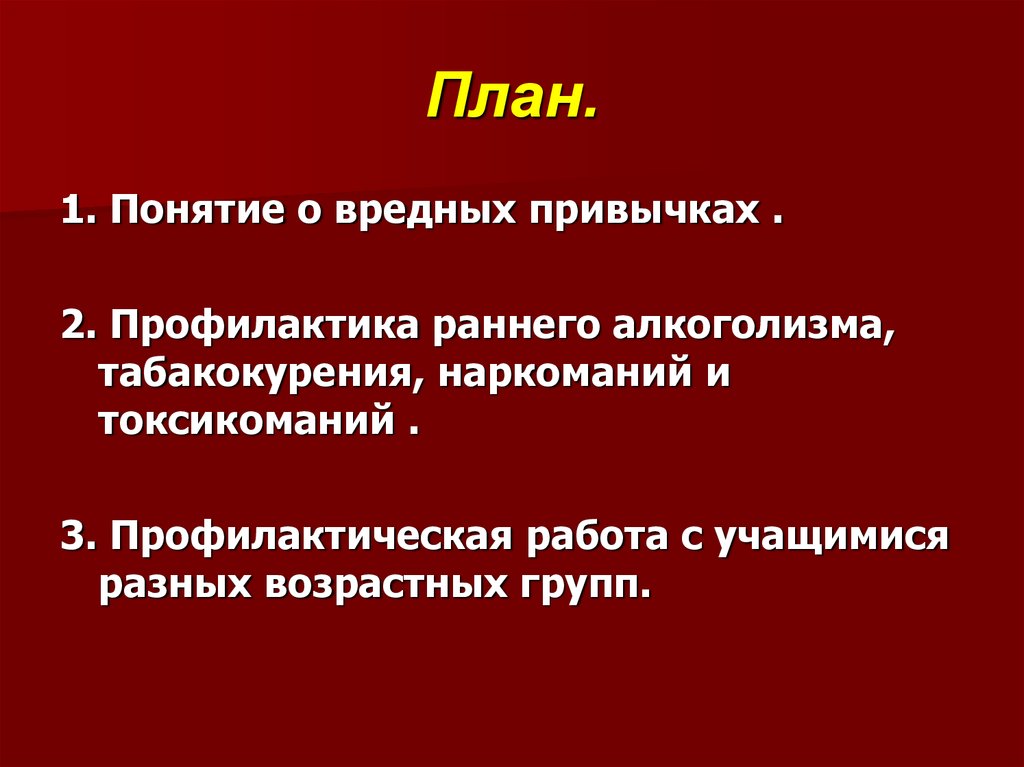 План.

1. Понятие о вредных привычках .

2. Профилактика раннего алкоголизма, табакокурения, наркоманий и токсикоманий .

3. Профилактическая работа с учащимися разных возрастных групп.